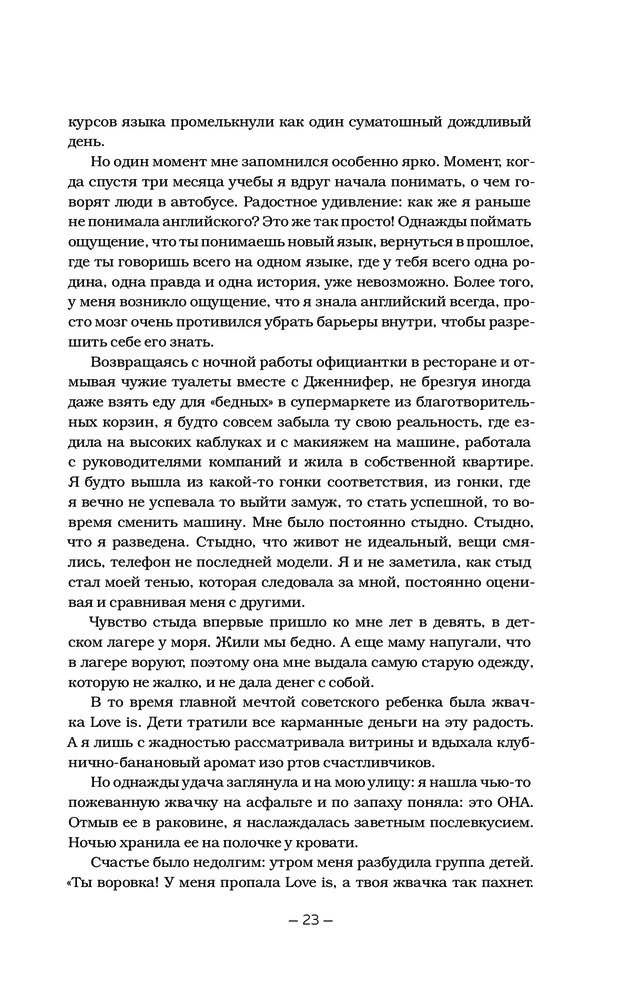 курсов языка промелькнули как один суматошный дождливый день.

Но один момент мне запомнился особенно ярко. Момент, когда спустя три месяца учебы я вдруг начала понимать, о чем говорят люди в автобусе. Радостное удивление: как же я раньше не понимала английского? Это же так просто! Однажды поймать ощущение, что ты понимаешь новый язык, вернуться в прошлое, где ты говоришь всего на одном языке, где у тебя всего одна родина, одна правда и одна история, уже невозможно. Более того, у меня возникло ощущение, что я знала английский всегда, просто мозг очень противился убрать барьеры внутри, чтобы разрешить себе его знать.

Возвращаясь с ночной работы официантки в ресторане и отмывая чужие туалеты вместе с Дженнифер, не брезгуя иногда даже взять еду для «бедных» в супермаркете из благотворительных корзин, я будто совсем забыла ту свою реальность, где ездила на высоких каблуках и с макияжем на машине, работала с руководителями компаний и жила в собственной квартире. Я будто вышла из какой-то гонки соответствия, из гонки, где я вечно не успевала то выйти замуж, то стать успешной, то вовремя сменить машину. Мне было постоянно стыдно. Стыдно, что я разведена. Стыдно, что живот не идеальный, вещи смялись, телефон не последней модели. Я и не заметила, как стыд стал моей тенью, которая следовала за мной, постоянно оценивая и сравнивая меня с другими.

Чувство стыда впервые пришло ко мне лет в девять, в детском лагере у моря. Жили мы бедно. А еще маму напугали, что в лагере воруют, поэтому она мне выдала самую старую одежду, которую не жалко, и не дала денег с собой.

В то время главной мечтой советского ребенка была жвачка Love is. Дети тратили все карманные деньги на эту радость. А я лишь с жадностью рассматривала витрины и вдыхала клубнично-банановый аромат изо ртов счастливчиков.

Но однажды удача заглянула и на мою улицу: я нашла чью-то пожеванную жвачку на асфальте и по запаху поняла: это ОНА. Отмыв ее в раковине, я наслаждалась заветным послевкусием. Ночью хранила ее на полочке у кровати.

Счастье было недолгим: утром меня разбудила группа детей. «Ты воровка! У меня пропала Love is, а твоя жвачка так пахнет.

– 23 –